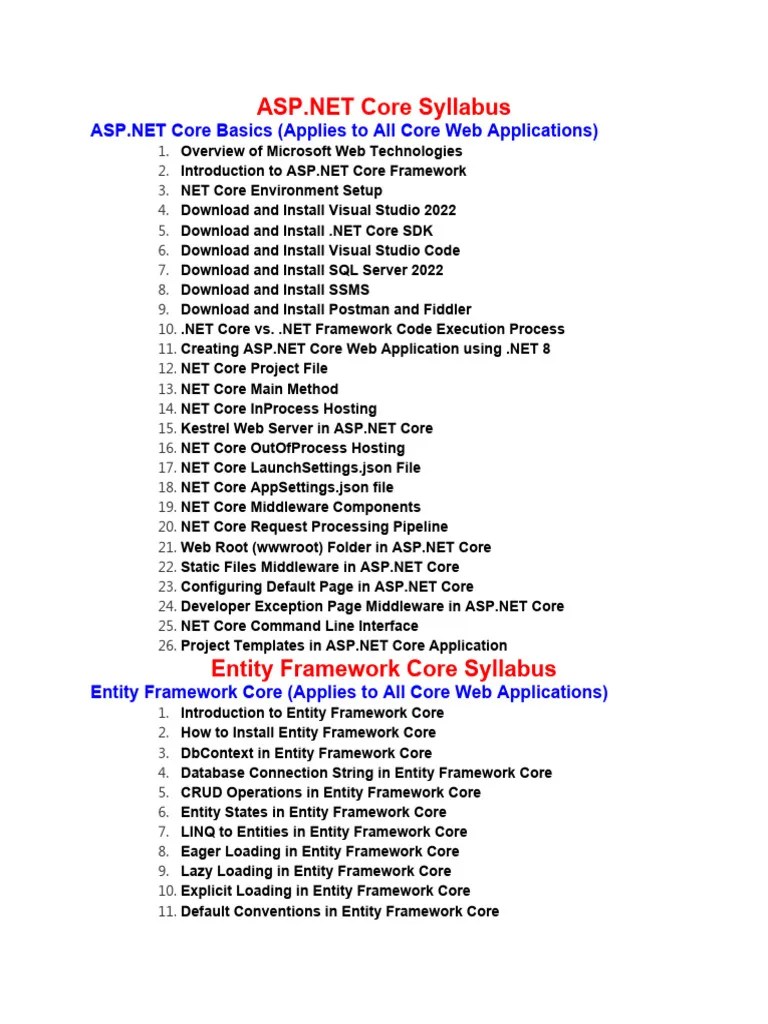 ASP.NET Core Syllabus

ASP.NET Core Basics (Applies to All Core Web Applications)

1. Overview of Microsoft Web Technologies
2. Introduction to ASP.NET Core Framework
3. NET Core Environment Setup
4. Download and Install Visual Studio 2022
5. Download and Install .NET Core SDK
6. Download and Install Visual Studio Code
7. Download and Install SQL Server 2022
8. Download and Install SSMS
9. Download and Install Postman and Fiddler
10. .NET Core vs. .NET Framework Code Execution Process
11. Creating ASP.NET Core Web Application using .NET 8
12. NET Core Project File
13. NET Core Main Method
14. NET Core InProcess Hosting
15. Kestrel Web Server in ASP.NET Core
16. NET Core OutOfProcess Hosting
17. NET Core LaunchSettings.json File
18. NET Core AppSettings.json file
19. NET Core Middleware Components
20. NET Core Request Processing Pipeline
21. Web Root (wwwroot) Folder in ASP.NET Core
22. Static Files Middleware in ASP.NET Core
23. Configuring Default Page in ASP.NET Core
24. Developer Exception Page Middleware in ASP.NET Core
25. NET Core Command Line Interface
26. Project Templates in ASP.NET Core Application

Entity Framework Core Syllabus

Entity Framework Core (Applies to All Core Web Applications)

1. Introduction to Entity Framework Core
2. How to Install Entity Framework Core
3. DbContext in Entity Framework Core
4. Database Connection String in Entity Framework Core
5. CRUD Operations in Entity Framework Core
6. Entity States in Entity Framework Core
7. LINQ to Entities in Entity Framework Core
8. Eager Loading in Entity Framework Core
9. Lazy Loading in Entity Framework Core
10. Explicit Loading in Entity Framework Core
11. Default Conventions in Entity Framework Core